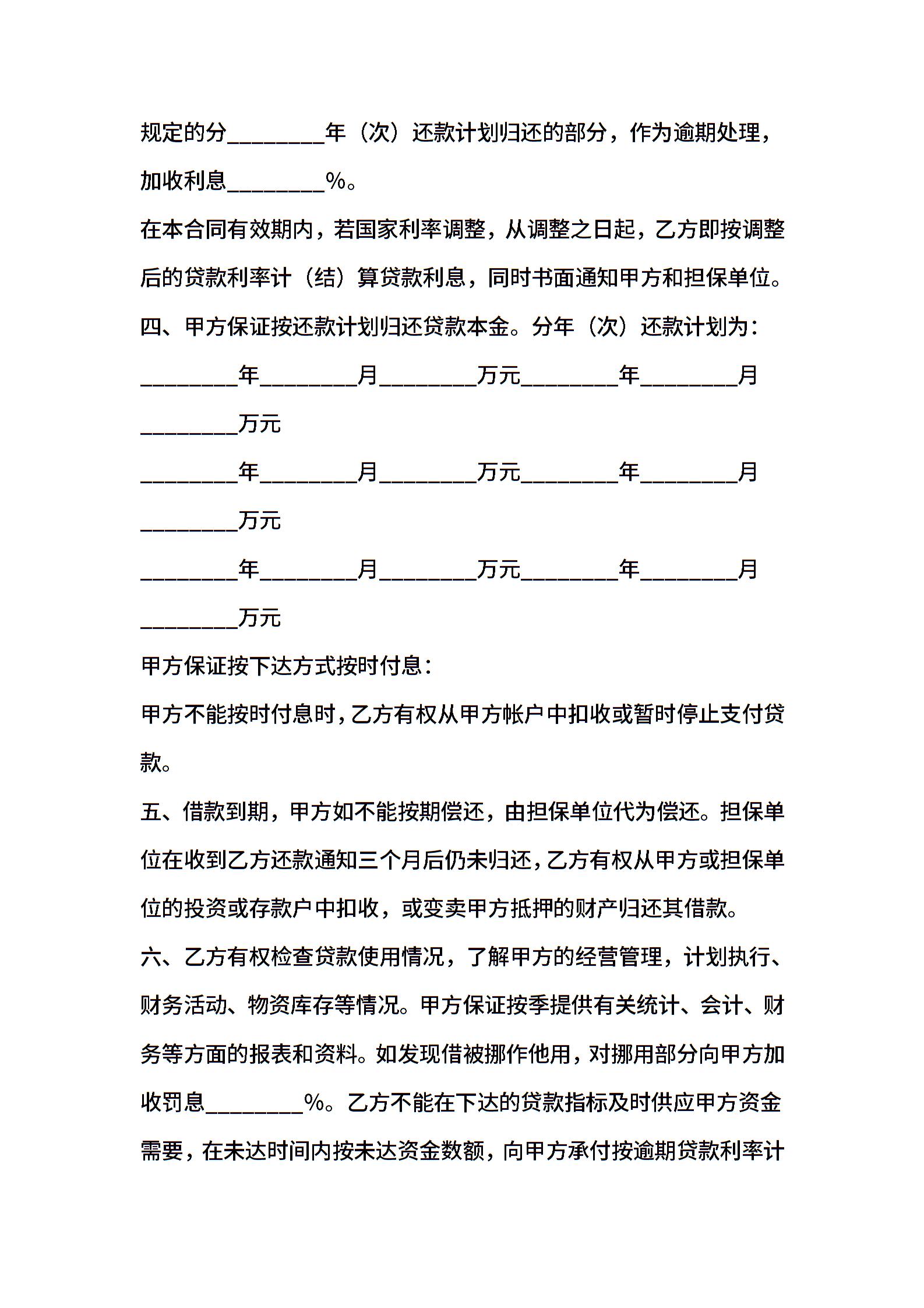 规定的分________年（次）还款计划归还的部分，作为逾期处理，加收利息________%。

在本合同有效期内，若国家利率调整，从调整之日起，乙方即按调整后的贷款利率计（结）算贷款利息，同时书面通知甲方和担保单位。

四、甲方保证按还款计划归还贷款本金。分年（次）还款计划为：

________年________月________万元________年________月________万元

________年________月________万元________年________月________万元

________年________月________万元________年________月________万元

甲方保证按下达方式按时付息：

甲方不能按时付息时，乙方有权从甲方帐户中扣收或暂时停止支付贷款。

五、借款到期，甲方如不能按期偿还，由担保单位代为偿还。担保单位在收到乙方还款通知三个月后仍未归还，乙方有权从甲方或担保单位的投资或存款户中扣收，或变卖甲方抵押的财产归还其借款。

六、乙方有权检查贷款使用情况，了解甲方的经营管理，计划执行、财务活动、物资库存等情况。甲方保证按季提供有关统计、会计、财务等方面的报表和资料。如发现借被挪作他用，对挪用部分向甲方加收罚息________%。乙方不能在下达的贷款指标及时供应甲方资金需要，在未达时间内按未达资金数额，向甲方承付按逾期贷款利率计